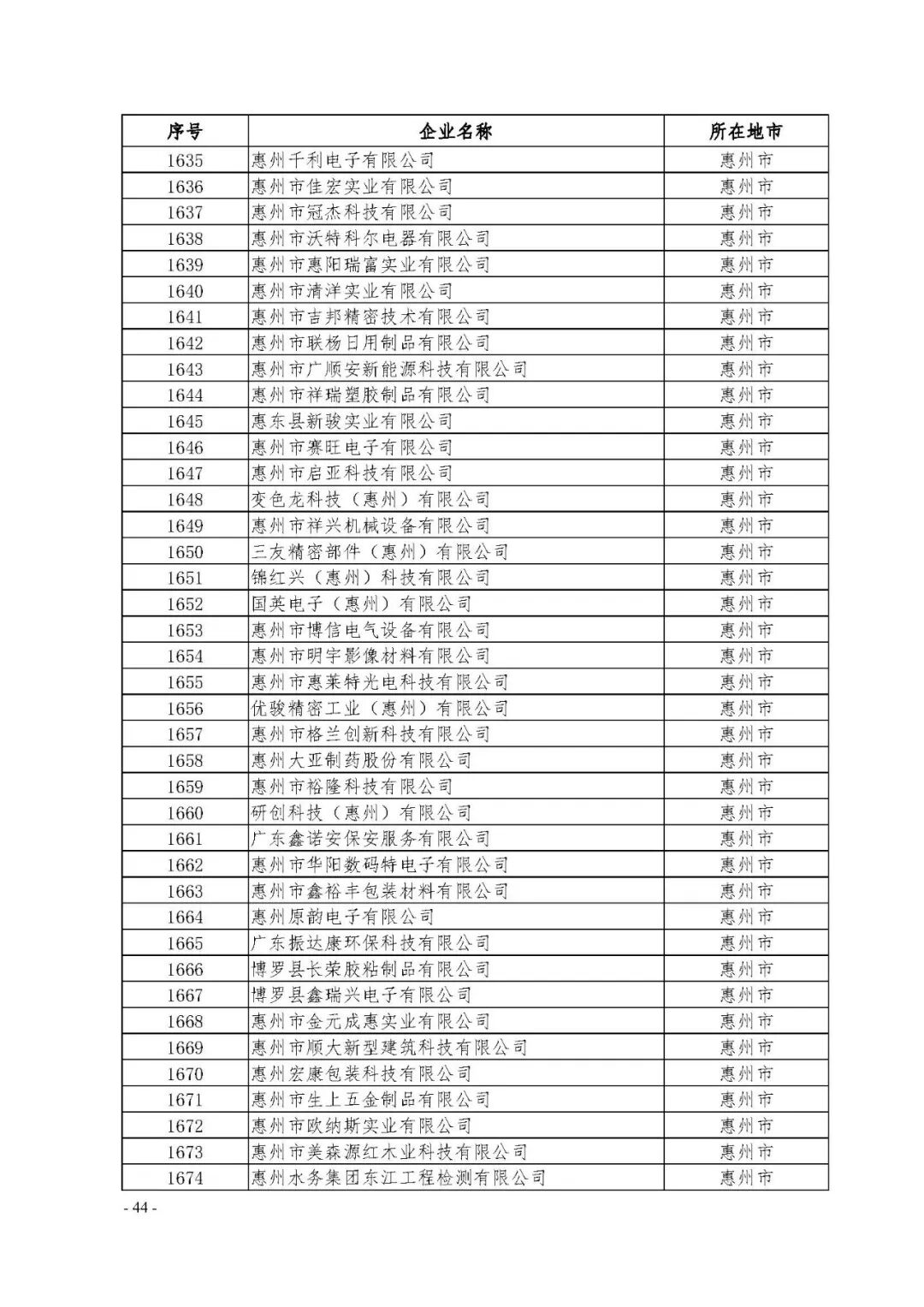 | 序号 | 企业名称 | 所在地市 |
|---|---|---|
| 1635 | 惠州千利电子有限公司 | 惠州市 |
| 1636 | 惠州市佳宏实业有限公司 | 惠州市 |
| 1637 | 惠州市冠杰科技有限公司 | 惠州市 |
| 1638 | 惠州市沃特科尔电器有限公司 | 惠州市 |
| 1639 | 惠州市惠阳瑞富实业有限公司 | 惠州市 |
| 1640 | 惠州市清洋实业有限公司 | 惠州市 |
| 1641 | 惠州市吉邦精密技术有限公司 | 惠州市 |
| 1642 | 惠州市联杨日用制品有限公司 | 惠州市 |
| 1643 | 惠州市广顺安新能源科技有限公司 | 惠州市 |
| 1644 | 惠州市祥瑞塑胶制品有限公司 | 惠州市 |
| 1645 | 惠东县新骏实业有限公司 | 惠州市 |
| 1646 | 惠州市赛旺电子有限公司 | 惠州市 |
| 1647 | 惠州市启亚科技有限公司 | 惠州市 |
| 1648 | 变色龙科技（惠州）有限公司 | 惠州市 |
| 1649 | 惠州市祥兴机械设备有限公司 | 惠州市 |
| 1650 | 三友精密部件（惠州）有限公司 | 惠州市 |
| 1651 | 锦红兴（惠州）科技有限公司 | 惠州市 |
| 1652 | 国英电子（惠州）有限公司 | 惠州市 |
| 1653 | 惠州市博信电气设备有限公司 | 惠州市 |
| 1654 | 惠州市明宇影像材料有限公司 | 惠州市 |
| 1655 | 惠州市惠莱特光电科技有限公司 | 惠州市 |
| 1656 | 优骏精密工业（惠州）有限公司 | 惠州市 |
| 1657 | 惠州市格兰创新科技有限公司 | 惠州市 |
| 1658 | 惠州大亚制药股份有限公司 | 惠州市 |
| 1659 | 惠州市裕隆科技有限公司 | 惠州市 |
| 1660 | 研创科技（惠州）有限公司 | 惠州市 |
| 1661 | 广东鑫诺安保安服务有限公司 | 惠州市 |
| 1662 | 惠州市华阳数码特电子有限公司 | 惠州市 |
| 1663 | 惠州市鑫裕丰包装材料有限公司 | 惠州市 |
| 1664 | 惠州原韵电子有限公司 | 惠州市 |
| 1665 | 广东振达康环保科技有限公司 | 惠州市 |
| 1666 | 博罗县长荣胶粘制品有限公司 | 惠州市 |
| 1667 | 博罗县鑫瑞兴电子有限公司 | 惠州市 |
| 1668 | 惠州市金元成惠实业有限公司 | 惠州市 |
| 1669 | 惠州市顺大新型建筑科技有限公司 | 惠州市 |
| 1670 | 惠州宏康包装科技有限公司 | 惠州市 |
| 1671 | 惠州市生上五金制品有限公司 | 惠州市 |
| 1672 | 惠州市欧纳斯实业有限公司 | 惠州市 |
| 1673 | 惠州市美森源红木业科技有限公司 | 惠州市 |
| 1674 | 惠州水务集团东江工程检测有限公司 | 惠州市 |

- 44 -